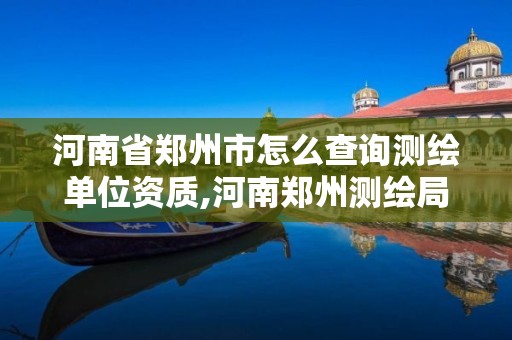 河南省郑州市怎么查询测绘单位资质,河南郑州测绘局